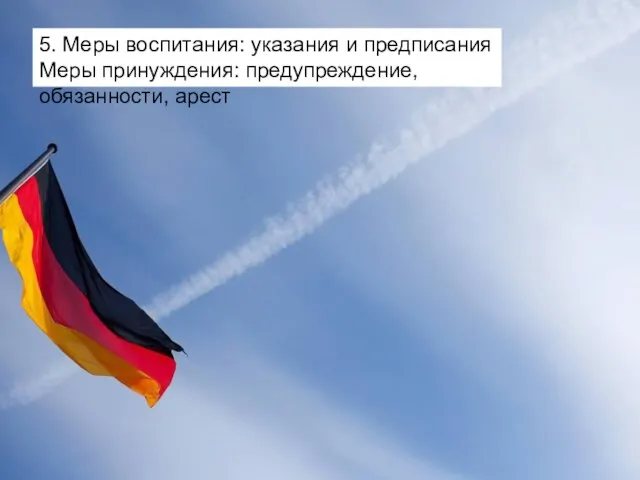 5. Меры воспитания: указания и предписания
Меры принуждения: предупреждение, обязанности, арест